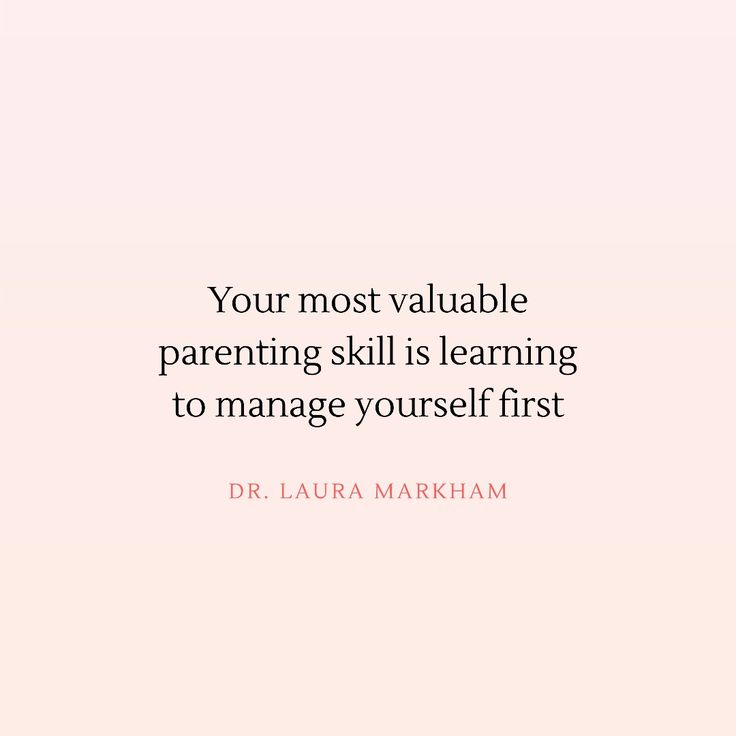 Your most valuable parenting skill is learning to manage yourself first

DR. LAURA MARKHAM